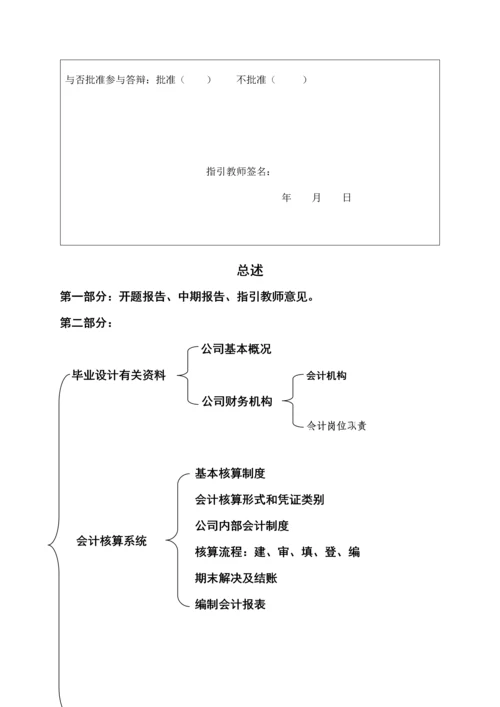 与否批准参与答辩：批准（ ） 不批准（ ）

指引教师签名：

年 月 日

总述

第一部分：开题报告、中期报告、指引教师意见。

第二部分：

毕业设计有关资料

公司基本概况

公司财务机构

会计机构

会计岗位职责

会计核算系统

基本核算制度

会计核算形式和凭证类别

公司内部会计制度

核算流程：建、审、填、登、编

期末解决及结账

编制会计报表